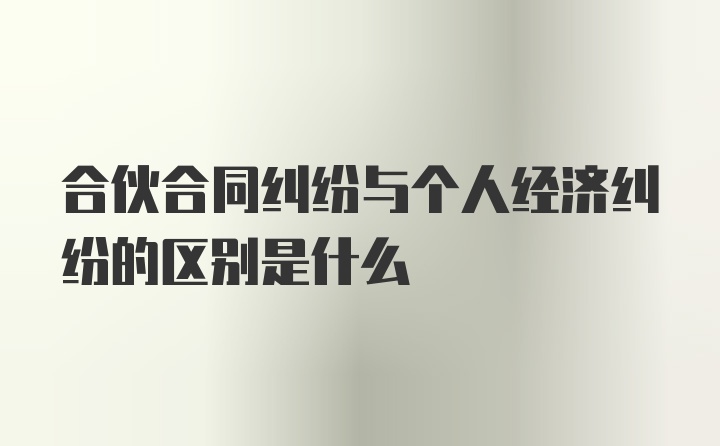 合伙合同纠纷与个人经济纠纷的区别是什么